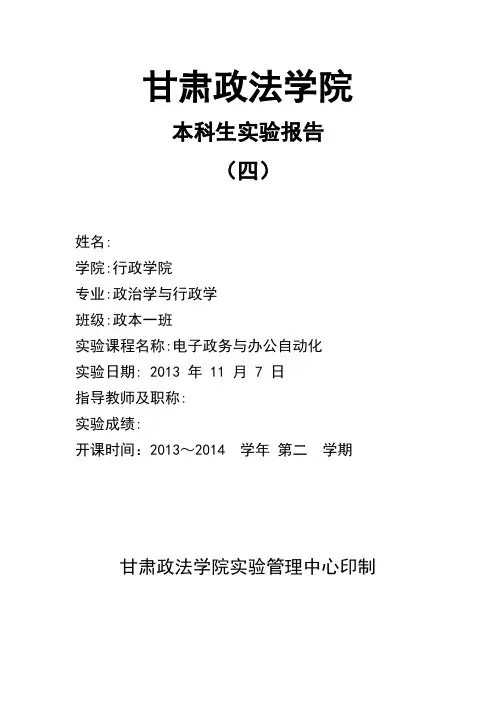 甘肃政法学院

本科生实验报告

（四）

姓名:

学院:行政学院

专业:政治学与行政学

班级:政本一班

实验课程名称:电子政务与办公自动化

实验日期: 2013 年 11 月 7 日

指导教师及职称:

实验成绩:

开课时间：2013～2014 学年 第二 学期

甘肃政法学院实验管理中心印制